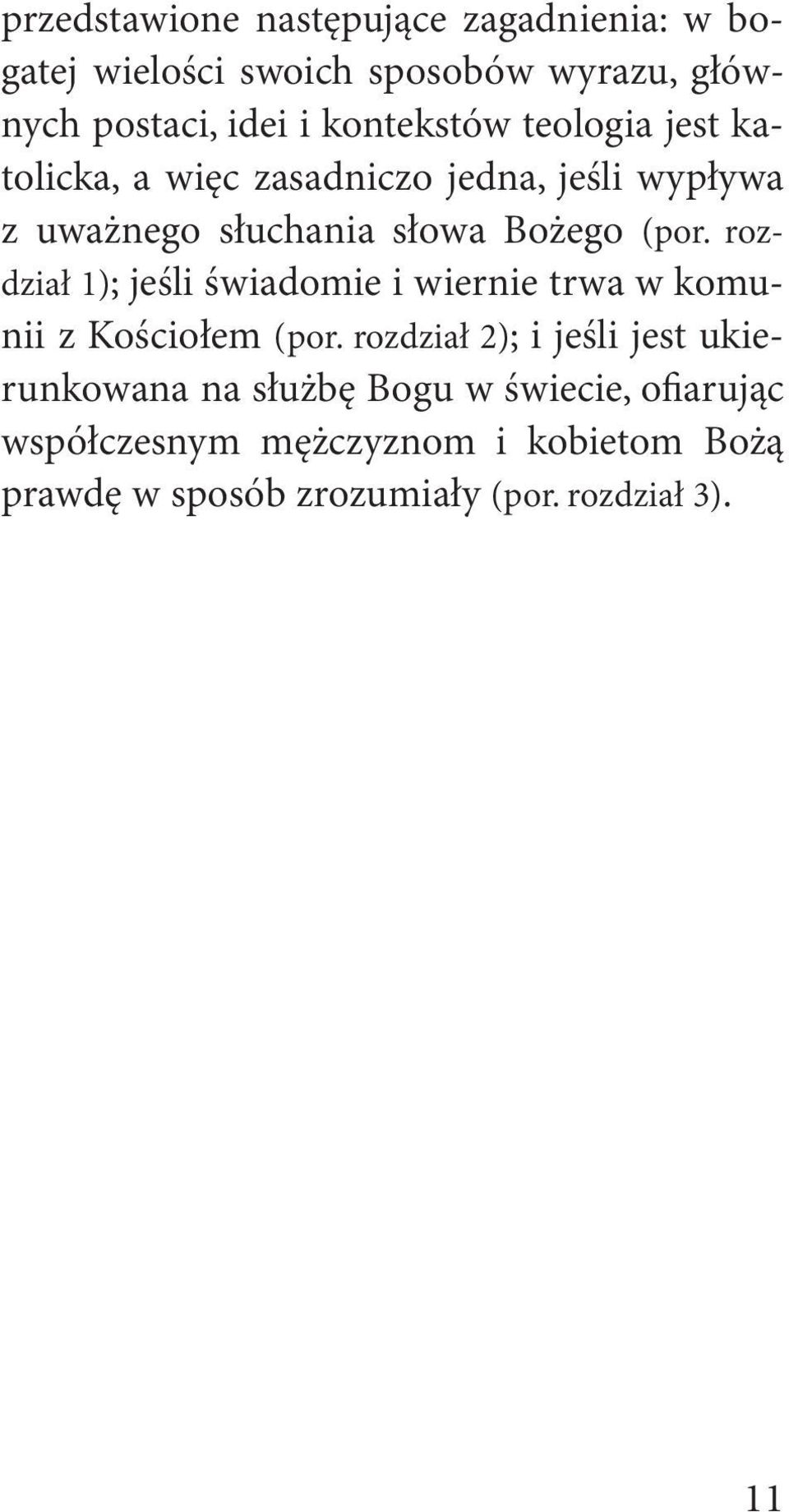 przedstawione następujące zagadnienia: w bogatej wielości swoich sposobów wyrazu, głównych postaci, idei i kontekstów teologia jest katolicka, a więc zasadniczo jedna, jeśli wypływa z uważnego słuchania słowa Bożego (por. rozdział 1); jeśli świadomie i wiernie trwa w komunii z Kościołem (por. rozdział 2); i jeśli jest ukierunkowana na służbę Bogu w świecie, ofiarując współczesnym mężczyznom i kobietom Bożą prawdę w sposób zrozumiały (por. rozdział 3).

11